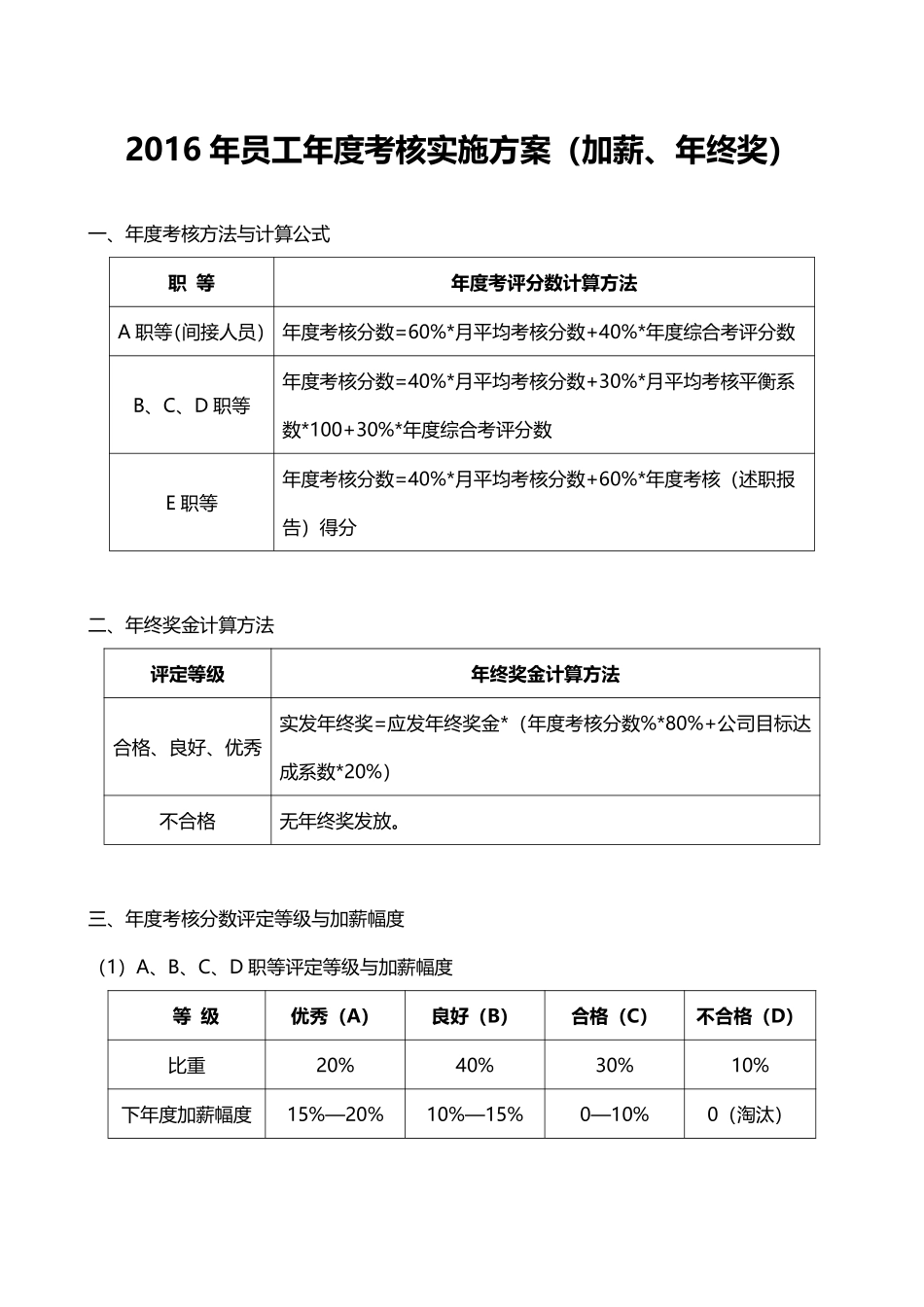 2016 年员工年度考核实施方案（加薪、年终奖）

一、年度考核方法与计算公式

| 职 等 | 年度考评分数计算方法 |
|---|---|
| A 职等(间接人员) | 年度考核分数=60%*月平均考核分数+40%*年度综合考评分数 |
| B、C、D 职等 | 年度考核分数=40%*月平均考核分数+30%*月平均考核平衡系数*100+30%*年度综合考评分数 |
| E 职等 | 年度考核分数=40%*月平均考核分数+60%*年度考核（述职报告）得分 |

二、年终奖金计算方法

| 评定等级 | 年终奖金计算方法 |
|---|---|
| 合格、良好、优秀 | 实发年终奖=应发年终奖金*（年度考核分数%*80%+公司目标达成系数*20%） |
| 不合格 | 无年终奖发放。 |

三、年度考核分数评定等级与加薪幅度

（1）A、B、C、D 职等评定等级与加薪幅度

| 等 级 | 优秀（A） | 良好（B） | 合格（C） | 不合格（D） |
|---|---|---|---|---|
| 比重 | 20% | 40% | 30% | 10% |
| 下年度加薪幅度 | 15%—20% | 10%—15% | 0—10% | 0（淘汰） |